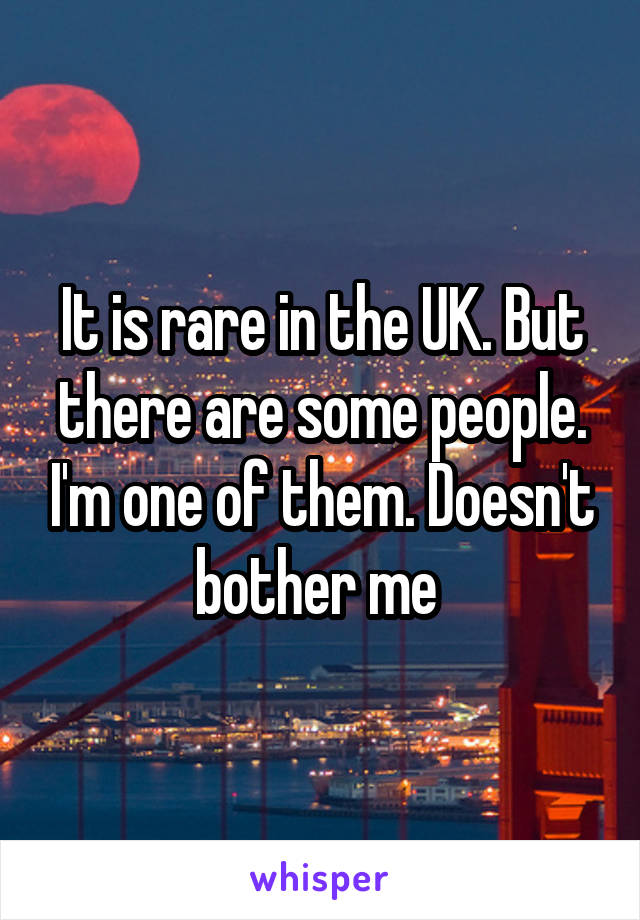 It is rare in the UK. But there are some people. I'm one of them. Doesn't bother me

whisper